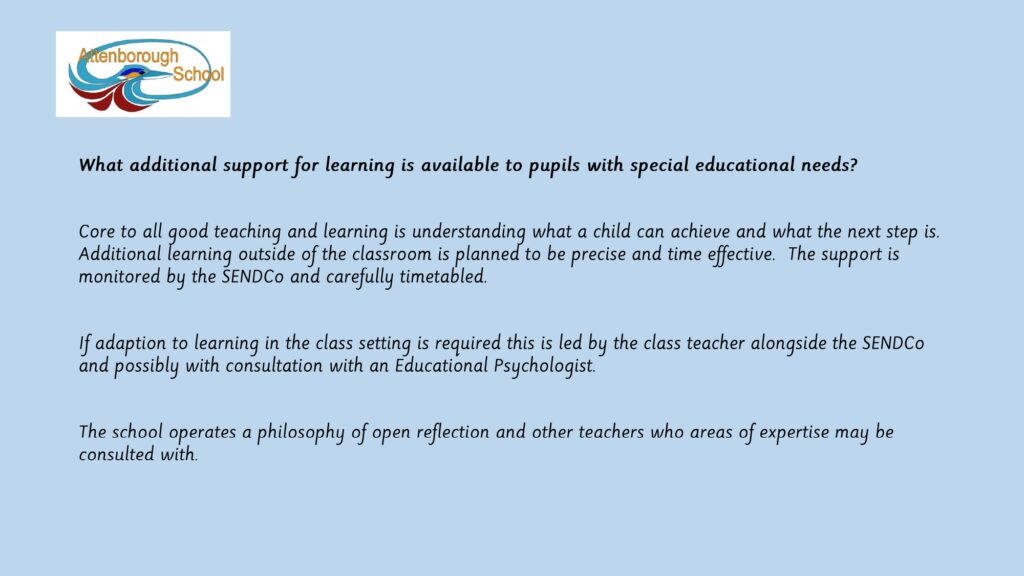 Attenborough School

What additional support for learning is available to pupils with special educational needs?

Core to all good teaching and learning is understanding what a child can achieve and what the next step is. Additional learning outside of the classroom is planned to be precise and time effective. The support is monitored by the SENDCo and carefully timetabled.

If adaption to learning in the class setting is required this is led by the class teacher alongside the SENDCo and possibly with consultation with an Educational Psychologist.

The school operates a philosophy of open reflection and other teachers who areas of expertise may be consulted with.